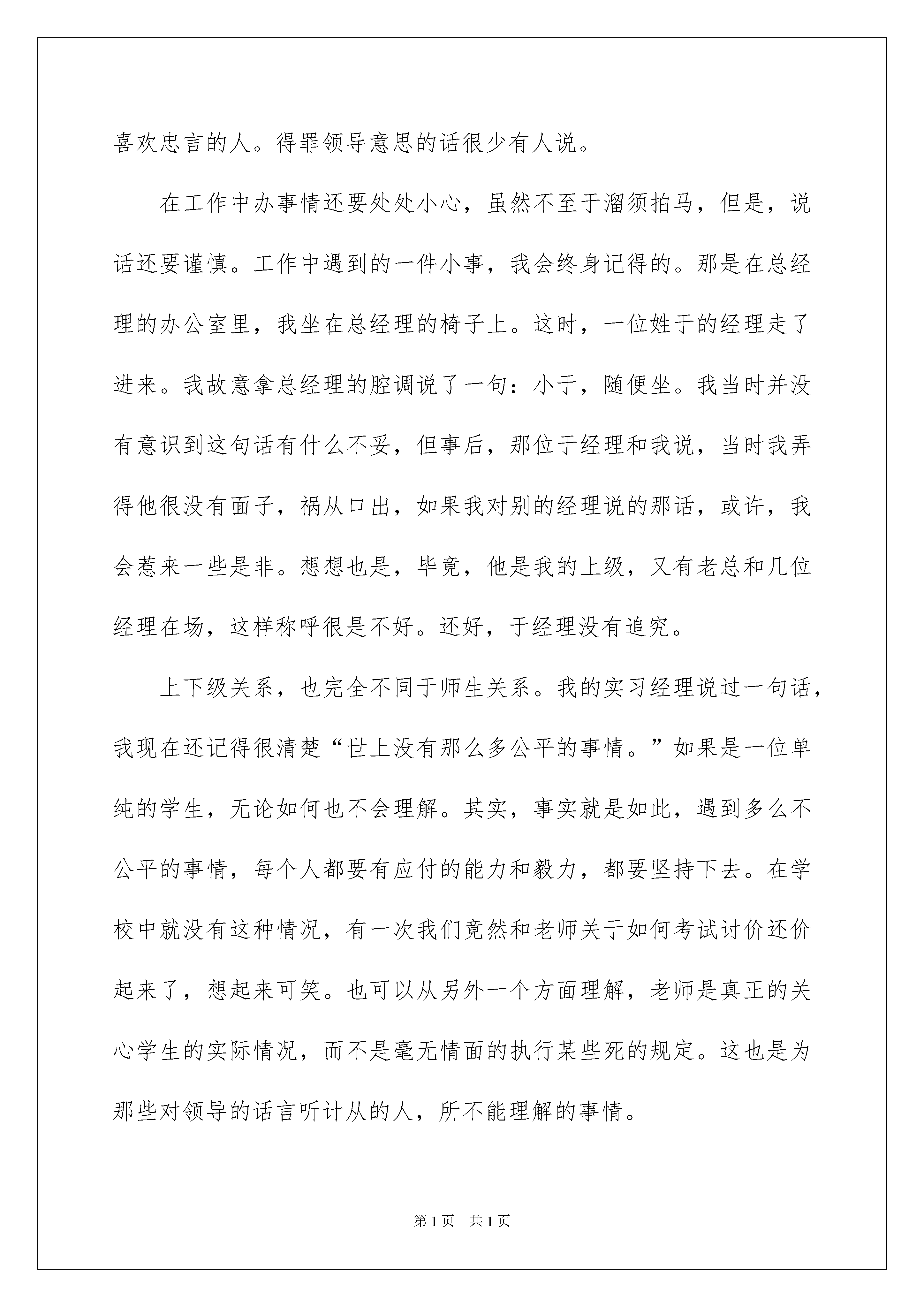 喜欢忠言的人。得罪领导意思的话很少有人说。

在工作中办事情还要处处小心，虽然不至于溜须拍马，但是，说话还要谨慎。工作中遇到的一件小事，我会终身记得的。那是在总经理的办公室里，我坐在总经理的椅子上。这时，一位姓于的经理走了进来。我故意拿总经理的腔调说了一句：小于，随便坐。我当时并没有意识到这句话有什么不妥，但事后，那位于经理和我说，当时我弄得他很没有面子，祸从口出，如果我对别的经理说的那话，或许，我会惹来一些是非。想想也是，毕竟，他是我的上级，又有老总和几位经理在场，这样称呼很是不好。还好，于经理没有追究。

上下级关系，也完全不同于师生关系。我的实习经理说过一句话，我现在还记得很清楚“世上没有那么多公平的事情。”如果是一位单纯的学生，无论如何也不会理解。其实，事实就是如此，遇到多么不公平的事情，每个人都要有应付的能力和毅力，都要坚持下去。在学校中就没有这种情况，有一次我们竟然和老师关于如何考试讨价还价起来了，想起来可笑。也可以从另外一个方面理解，老师是真正的关心学生的实际情况，而不是毫无情面的执行某些死的规定。这也是为那些对领导的话言听计从的人，所不能理解的事情。

第1页 共1页